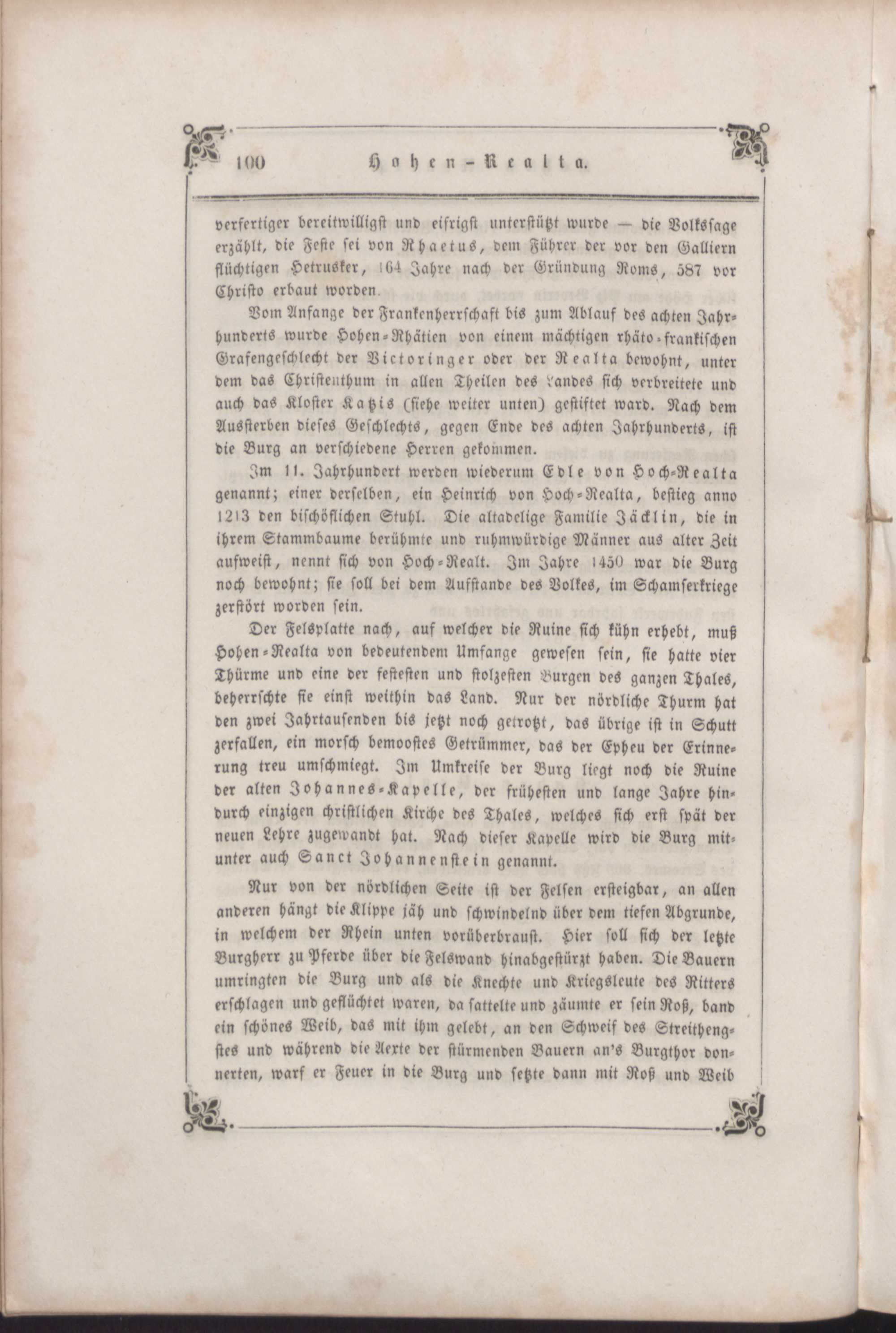 100 Hohen-Realta.

verfertiger bereitwilligst und eifrigst unterstützt wurde — die Volkssage erzählt, die Feste sei von Rhaetus, dem Führer der vor den Galliern flüchtigen Hetrusker, 164 Jahre nach der Gründung Roms, 587 vor Christo erbaut worden.

Vom Anfange der Frankenherrschaft bis zum Ablauf des achten Jahrhunderts wurde Hohen-Rhätien von einem mächtigen rhäto-frankischen Grafengeschlecht der Victoringer oder der Realta bewohnt, unter dem das Christenthum in allen Theilen des Landes sich verbreitete und auch das Kloster Katzis (siehe weiter unten) gestiftet ward. Nach dem Aussterben dieses Geschlechts, gegen Ende des achten Jahrhunderts, ist die Burg an verschiedene Herren gekommen.

Im 11. Jahrhundert werden wiederum Edle von Hoch-Realta genannt; einer derselben, ein Heinrich von Hoch-Realta, bestieg anno 1213 den bischöflichen Stuhl. Die altadelige Familie Jäcklin, die in ihrem Stammbaume berühmte und ruhmwürdige Männer aus alter Zeit aufweist, nennt sich von Hoch-Realt. Im Jahre 1450 war die Burg noch bewohnt; sie soll bei dem Aufstande des Volkes, im Schamserkriege zerstört worden sein.

Der Felsplatte nach, auf welcher die Ruine sich kühn erhebt, muß Hohen-Realta von bedeutendem Umfange gewesen sein, sie hatte vier Thürme und eine der festesten und stolzesten Burgen des ganzen Thales, beherrschte sie einst weithin das Land. Nur der nördliche Thurm hat den zwei Jahrtausenden bis jetzt noch getrotzt, das übrige ist in Schutt zerfallen, ein morsch bemoostes Getrümmer, das der Epheu der Erinnerung treu umschmiegt. Im Umkreise der Burg liegt noch die Ruine der alten Johannes-Kapelle, der frühesten und lange Jahre hindurch einzigen christlichen Kirche des Thales, welches sich erst spät der neuen Lehre zugewandt hat. Nach dieser Kapelle wird die Burg mitunter auch Sanct Johannenstein genannt.

Nur von der nördlichen Seite ist der Felsen ersteigbar, an allen anderen hängt die Klippe jäh und schwindelnd über dem tiefen Abgrunde, in welchem der Rhein unten vorüberbraust. Hier soll sich der letzte Burgherr zu Pferde über die Felswand hinabgestürzt haben. Die Bauern umringten die Burg und als die Knechte und Kriegsleute des Ritters erschlagen und geflüchtet waren, da sattelte und zäumte er sein Roß, band ein schönes Weib, das mit ihm gelebt, an den Schweif des Streithengstes und während die Aexte der stürmenden Bauern an's Burgthor donnerten, warf er Feuer in die Burg und setzte dann mit Roß und Weib